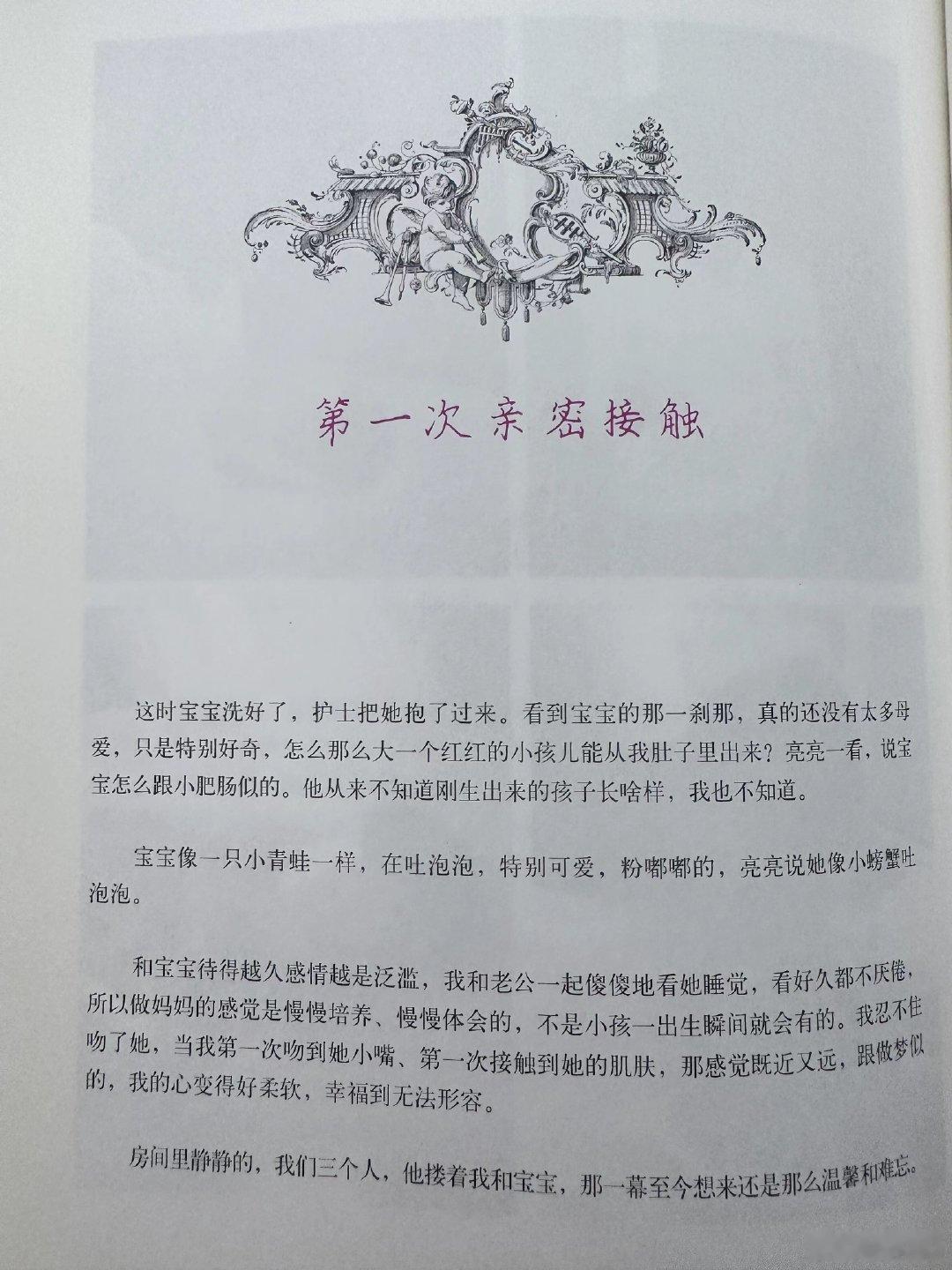 第一次亲密接触

这时宝宝洗好了，护士把她抱了过来。看到宝宝的那一刹那，真的还没有太多母爱，只是特别好奇，怎么那么大一个红红的小孩儿能从我肚子里出来？亮亮一看，说宝宝怎么跟小肥肠似的。他从来不知道刚生出来的孩子长啥样，我也不知道。

宝宝像一只小青蛙一样，在吐泡泡，特别可爱，粉嘟嘟的，亮亮说她像小螃蟹吐泡泡。

和宝宝待得越久感情越是泛滥，我和老公一起傻傻地看她睡觉，看好久都不厌倦，所以做妈妈的感觉是慢慢培养、慢慢体会的，不是小孩一出生瞬间就会有的。我忍不住吻了她，当我第一次吻到她小嘴、第一次接触到她的肌肤，那感觉既近又远，跟做梦似的，我的心变得好柔软，幸福到无法形容。

房间里静静的，我们三个人，他搂着我和宝宝，那一幕至今想来还是那么温馨和难忘。